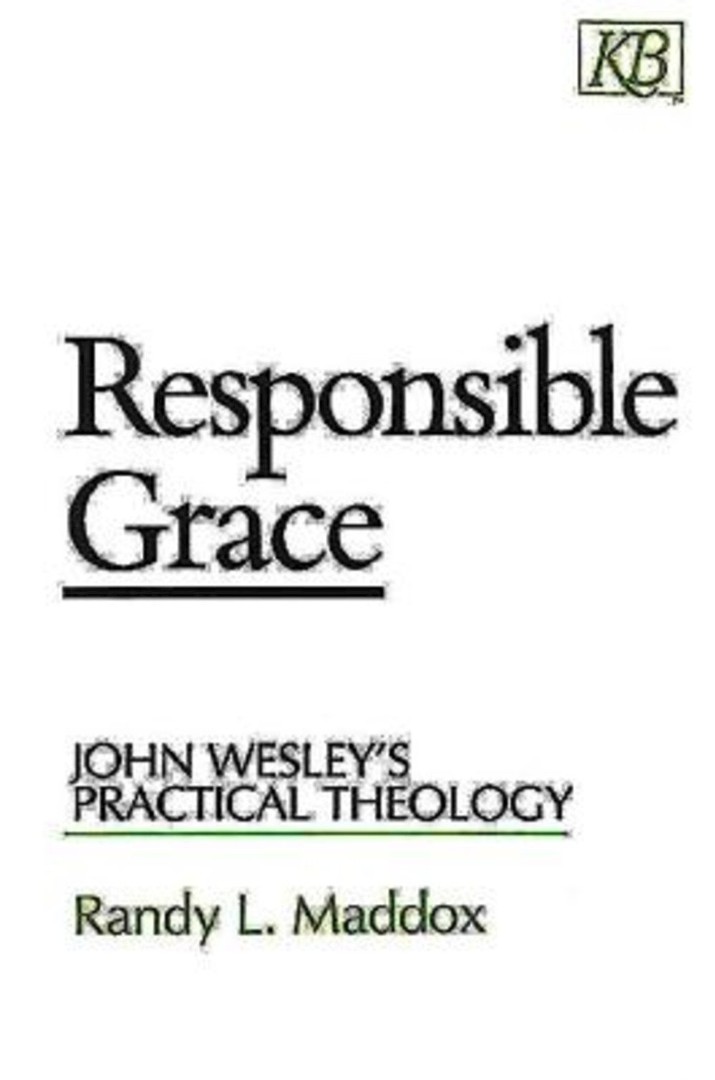 KB

Responsible Grace

JOHN WESLEY'S PRACTICAL THEOLOGY

Randy L. Maddox